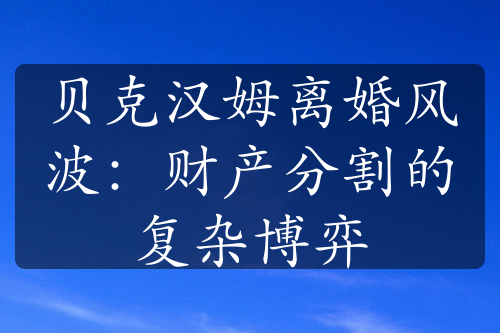 贝克汉姆离婚风波：财产分割的复杂博弈